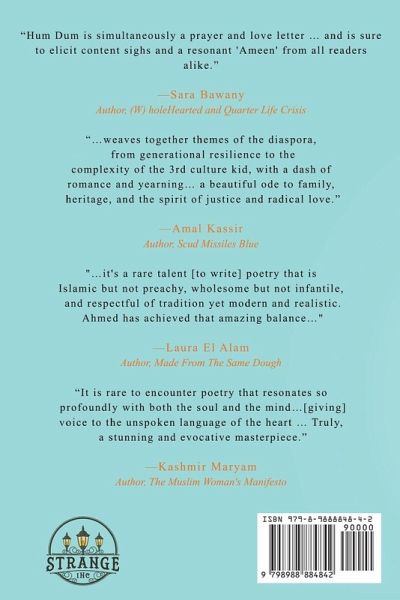 “Hum Dum is simultaneously a prayer and love letter ... and is sure to elicit content sighs and a resonant 'Ameen' from all readers alike.”

—Sara Bawany
Author, (W) holeHearted and Quarter Life Crisis

“...weaves together themes of the diaspora, from generational resilience to the complexity of the 3rd culture kid, with a dash of romance and yearning... a beautiful ode to family, heritage, and the spirit of justice and radical love.”

—Amal Kassir
Author, Scud Missiles Blue

"...it's a rare talent [to write] poetry that is Islamic but not preachy, wholesome but not infantile, and respectful of tradition yet modern and realistic. Ahmed has achieved that amazing balance..."

—Laura El Alam
Author, Made From The Same Dough

“It is rare to encounter poetry that resonates so profoundly with both the soul and the mind...[giving] voice to the unspoken language of the heart ... Truly, a stunning and evocative masterpiece.”

—Kashmir Maryam
Author, The Muslim Woman's Manifesto

STRANGE
INC

ISBN 979-8-9888848-4-2
90000
9 798988 884842